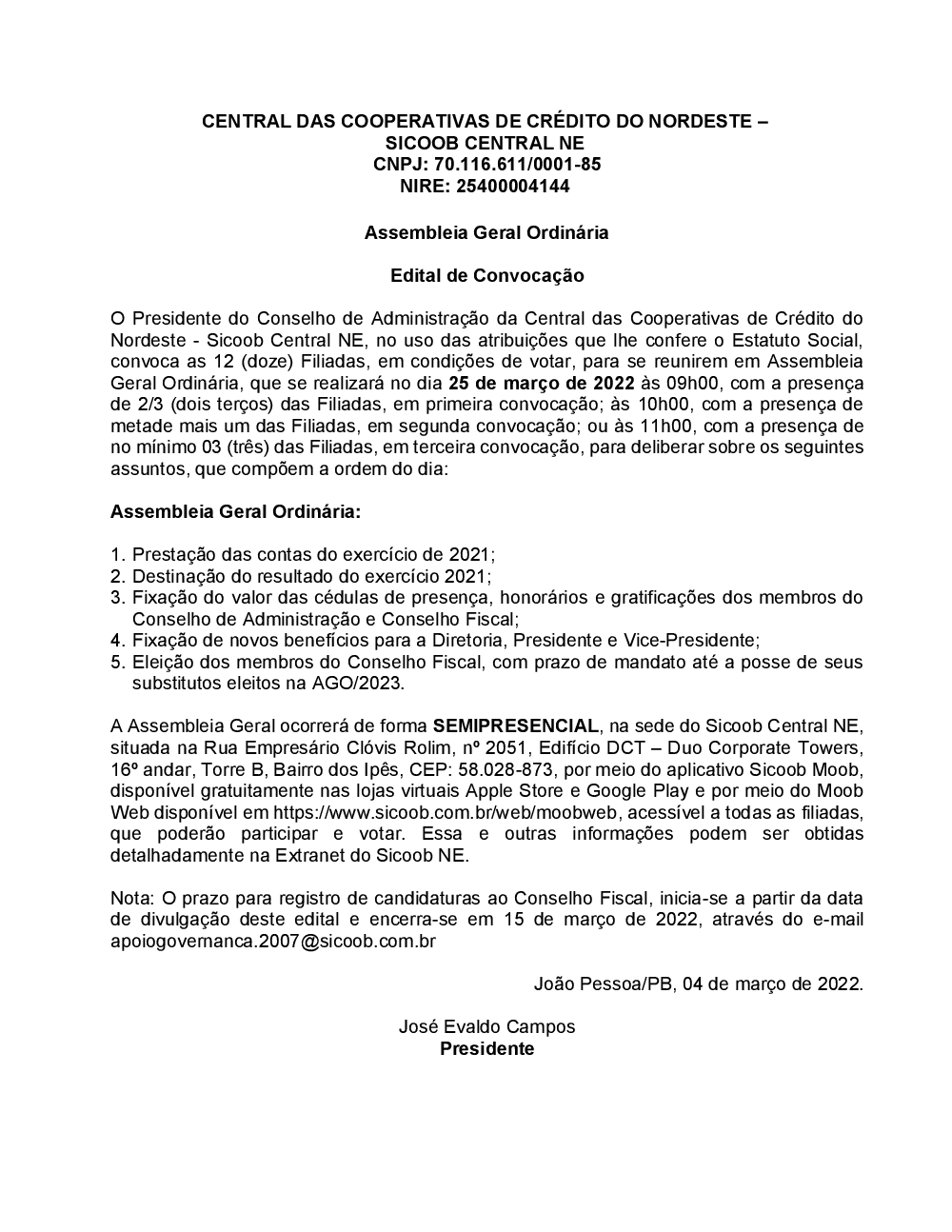 CENTRAL DAS COOPERATIVAS DE CRÉDITO DO NORDESTE – SICOOB CENTRAL NE
CNPJ: 70.116.611/0001-85
NIRE: 25400004144

Assembleia Geral Ordinária

Edital de Convocação

O Presidente do Conselho de Administração da Central das Cooperativas de Crédito do Nordeste - Sicoob Central NE, no uso das atribuições que lhe confere o Estatuto Social, convoca as 12 (doze) Filiadas, em condições de votar, para se reunirem em Assembleia Geral Ordinária, que se realizará no dia 25 de março de 2022 às 09h00, com a presença de 2/3 (dois terços) das Filiadas, em primeira convocação; às 10h00, com a presença de metade mais um das Filiadas, em segunda convocação; ou às 11h00, com a presença de no mínimo 03 (três) das Filiadas, em terceira convocação, para deliberar sobre os seguintes assuntos, que compõem a ordem do dia:

Assembleia Geral Ordinária:

1. Prestação das contas do exercício de 2021;
2. Destinação do resultado do exercício 2021;
3. Fixação do valor das cédulas de presença, honorários e gratificações dos membros do Conselho de Administração e Conselho Fiscal;
4. Fixação de novos benefícios para a Diretoria, Presidente e Vice-Presidente;
5. Eleição dos membros do Conselho Fiscal, com prazo de mandato até a posse de seus substitutos eleitos na AGO/2023.

A Assembleia Geral ocorrerá de forma SEMIPRESENCIAL, na sede do Sicoob Central NE, situada na Rua Empresário Clóvis Rolim, nº 2051, Edifício DCT – Duo Corporate Towers, 16º andar, Torre B, Bairro dos Ipês, CEP: 58.028-873, por meio do aplicativo Sicoob Moob, disponível gratuitamente nas lojas virtuais Apple Store e Google Play e por meio do Moob Web disponível em https://www.sicoob.com.br/web/moobweb, acessível a todas as filiadas, que poderão participar e votar. Essa e outras informações podem ser obtidas detalhadamente na Extranet do Sicoob NE.

Nota: O prazo para registro de candidaturas ao Conselho Fiscal, inicia-se a partir da data de divulgação deste edital e encerra-se em 15 de março de 2022, através do e-mail apoiogovernanca.2007@sicoob.com.br

João Pessoa/PB, 04 de março de 2022.

José Evaldo Campos
Presidente